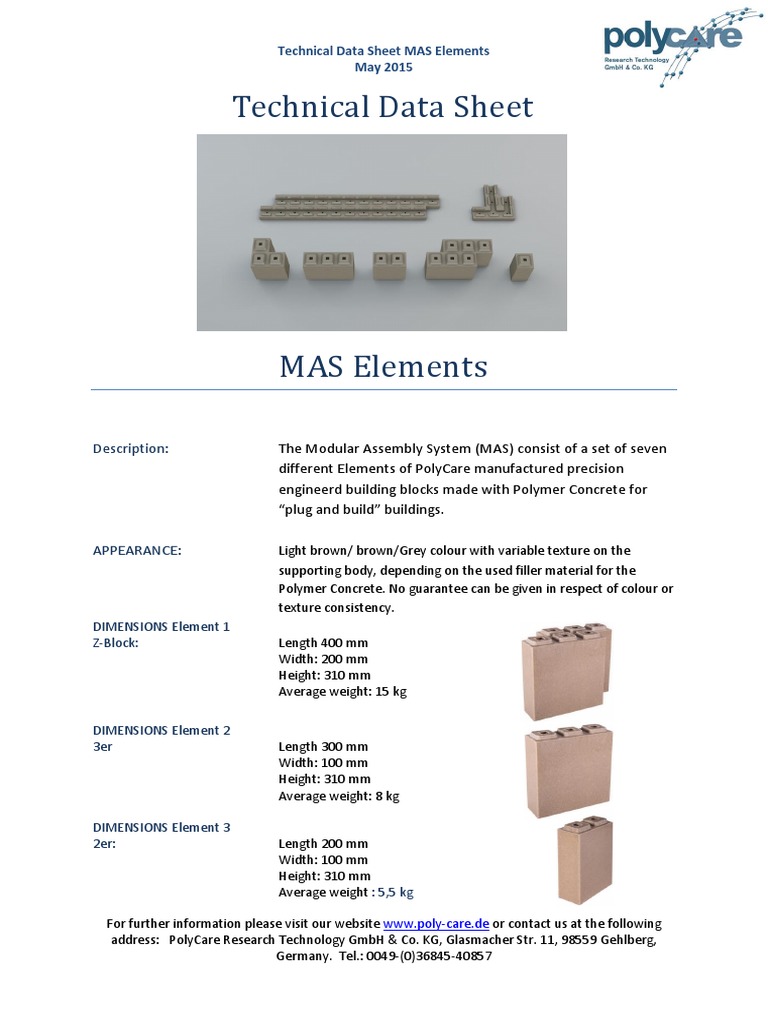 Technical Data Sheet MAS Elements
May 2015

polycare
Research Technology GmbH & Co. KG

Technical Data Sheet

MAS Elements

Description:

The Modular Assembly System (MAS) consist of a set of seven different Elements of PolyCare manufactured precision engineerd building blocks made with Polymer Concrete for “plug and build” buildings.

APPEARANCE:

Light brown/ brown/Grey colour with variable texture on the supporting body, depending on the used filler material for the Polymer Concrete. No guarantee can be given in respect of colour or texture consistency.

DIMENSIONS Element 1
Z-Block:

Length 400 mm
Width: 200 mm
Height: 310 mm
Average weight: 15 kg

DIMENSIONS Element 2
3er

Length 300 mm
Width: 100 mm
Height: 310 mm
Average weight: 8 kg

DIMENSIONS Element 3
2er:

Length 200 mm
Width: 100 mm
Height: 310 mm
Average weight : 5,5 kg

For further information please visit our website www.poly-care.de or contact us at the following address: PolyCare Research Technology GmbH & Co. KG, Glasmacher Str. 11, 98559 Gehlberg, Germany. Tel.: 0049-(0)36845-40857